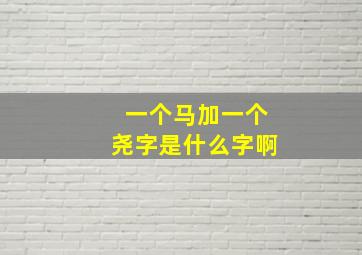 一个马加一个
尧字是什么字啊